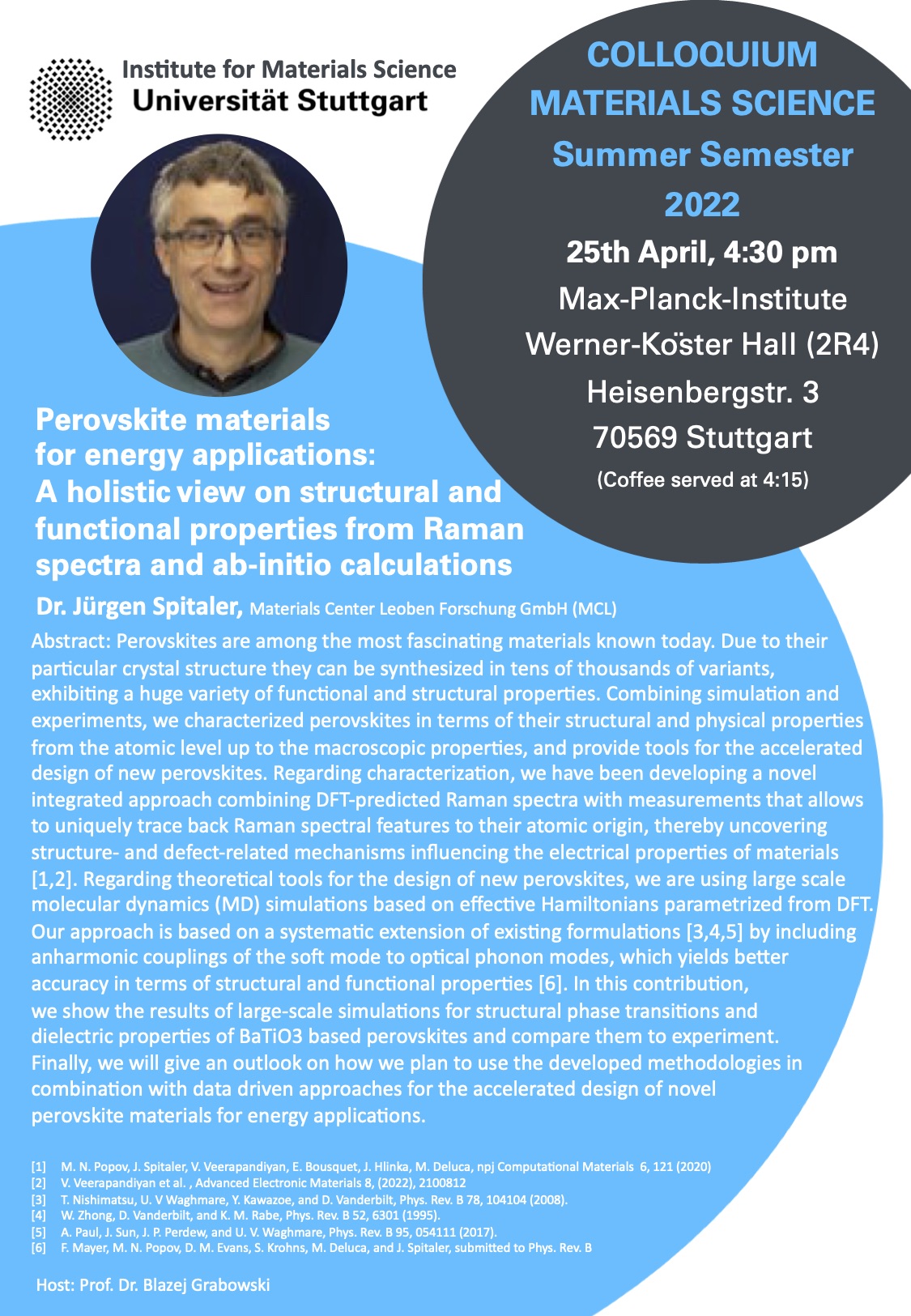 Institute for Materials Science
Universität Stuttgart

COLLOQUIUM
MATERIALS SCIENCE
Summer Semester
2022
25th April, 4:30 pm
Max-Planck-Institute
Werner-Köster Hall (2R4)
Heisenbergstr. 3
70569 Stuttgart
(Coffee served at 4:15)

Perovskite materials for energy applications: A holistic view on structural and functional properties from Raman spectra and ab-initio calculations

Dr. Jürgen Spitaler, Materials Center Leoben Forschung GmbH (MCL)

Abstract: Perovskites are among the most fascinating materials known today. Due to their particular crystal structure they can be synthesized in tens of thousands of variants, exhibiting a huge variety of functional and structural properties. Combining simulation and experiments, we characterized perovskites in terms of their structural and physical properties from the atomic level up to the macroscopic properties, and provide tools for the accelerated design of new perovskites. Regarding characterization, we have been developing a novel integrated approach combining DFT-predicted Raman spectra with measurements that allows to uniquely trace back Raman spectral features to their atomic origin, thereby uncovering structure- and defect-related mechanisms influencing the electrical properties of materials [1,2]. Regarding theoretical tools for the design of new perovskites, we are using large scale molecular dynamics (MD) simulations based on effective Hamiltonians parametrized from DFT. Our approach is based on a systematic extension of existing formulations [3,4,5] by including anharmonic couplings of the soft mode to optical phonon modes, which yields better accuracy in terms of structural and functional properties [6]. In this contribution, we show the results of large-scale simulations for structural phase transitions and dielectric properties of BaTiO3 based perovskites and compare them to experiment. Finally, we will give an outlook on how we plan to use the developed methodologies in combination with data driven approaches for the accelerated design of novel perovskite materials for energy applications.

[1] M. N. Popov, J. Spitaler, V. Veerapandiyan, E. Bousquet, J. Hlinka, M. Deluca, npj Computational Materials 6, 121 (2020)
[2] V. Veerapandiyan et al. , Advanced Electronic Materials 8, (2022), 2100812
[3] T. Nishimatsu, U. V Waghmare, Y. Kawazoe, and D. Vanderbilt, Phys. Rev. B 78, 104104 (2008).
[4] W. Zhong, D. Vanderbilt, and K. M. Rabe, Phys. Rev. B 52, 6301 (1995).
[5] A. Paul, J. Sun, J. P. Perdew, and U. V. Waghmare, Phys. Rev. B 95, 054111 (2017).
[6] F. Mayer, M. N. Popov, D. M. Evans, S. Krohns, M. Deluca, and J. Spitaler, submitted to Phys. Rev. B

Host: Prof. Dr. Blazej Grabowski